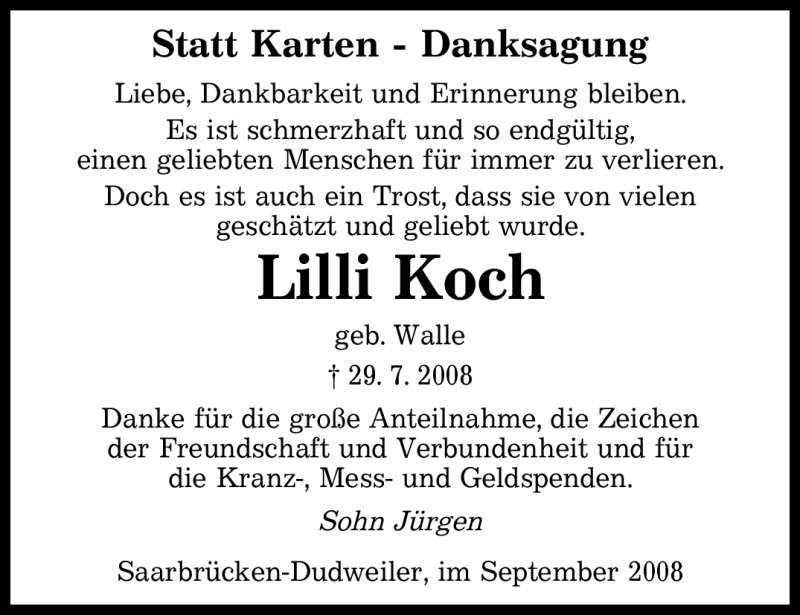 Statt Karten - Danksagung

Liebe, Dankbarkeit und Erinnerung bleiben.

Es ist schmerzhaft und so endgültig, einen geliebten Menschen für immer zu verlieren.

Doch es ist auch ein Trost, dass sie von vielen geschätzt und geliebt wurde.

Lilli Koch

geb. Walle

† 29. 7. 2008

Danke für die große Anteilnahme, die Zeichen der Freundschaft und Verbundenheit und für die Kranz-, Mess- und Geldspenden.

Sohn Jürgen

Saarbrücken-Dudweiler, im September 2008